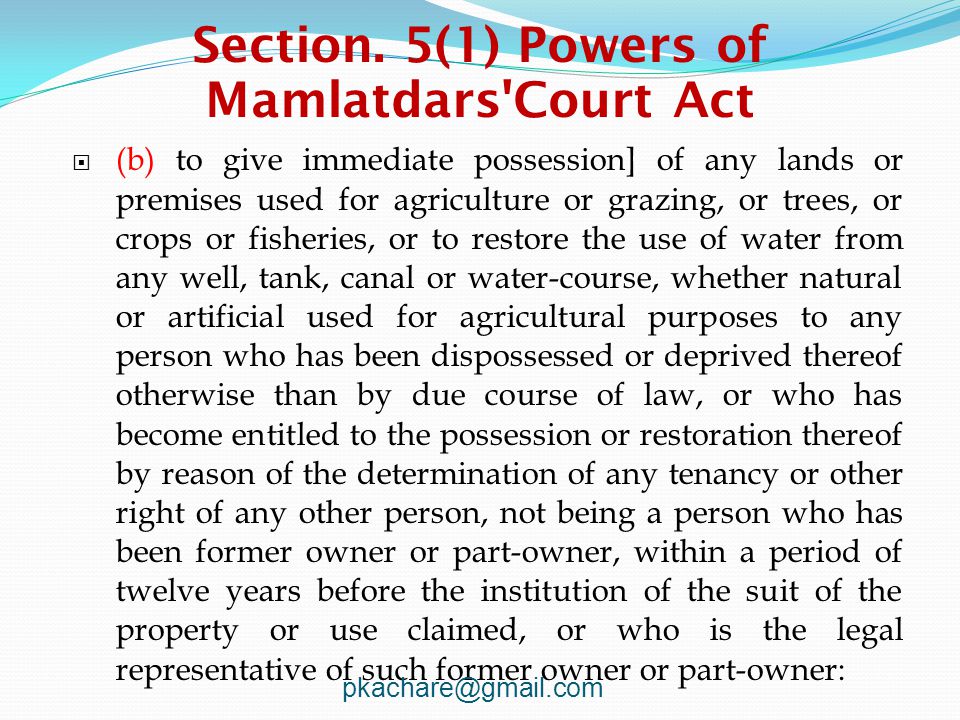 Section. 5(1) Powers of Mamlatdars'Court Act

(b) to give immediate possession] of any lands or premises used for agriculture or grazing, or trees, or crops or fisheries, or to restore the use of water from any well, tank, canal or water-course, whether natural or artificial used for agricultural purposes to any person who has been dispossessed or deprived thereof otherwise than by due course of law, or who has become entitled to the possession or restoration thereof by reason of the determination of any tenancy or other right of any other person, not being a person who has been former owner or part-owner, within a period of twelve years before the institution of the suit of the property or use claimed, or who is the legal representative of such former owner or part-owner:

pkachare@gmail.com